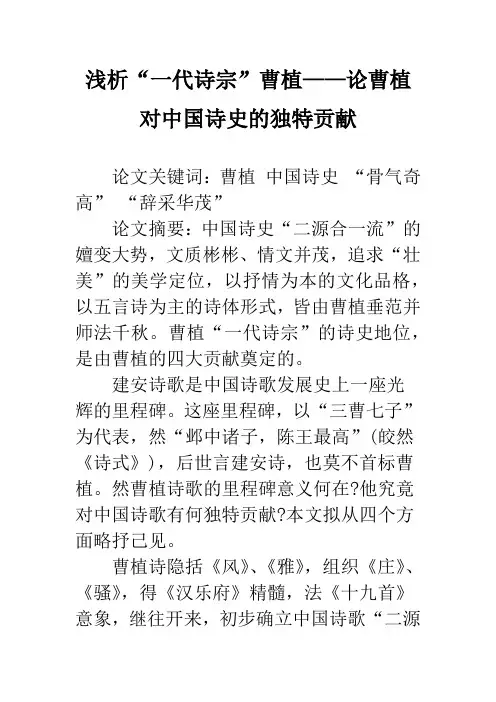 浅析“一代诗宗”曹植——论曹植对中国诗史的独特贡献

论文关键词：曹植 中国诗史 “骨气奇高” “辞采华茂”

论文摘要：中国诗史“二源合一流”的嬗变大势，文质彬彬、情文并茂，追求“壮美”的美学定位，以抒情为本的文化品格，以五言诗为主的诗体形式，皆由曹植垂范并师法千秋。曹植“一代诗宗”的诗史地位，是由曹植的四大贡献奠定的。

建安诗歌是中国诗歌发展史上一座光辉的里程碑。这座里程碑，以“三曹七子”为代表，然“邺中诸子，陈王最高”(皎然《诗式》)，后世言建安诗，也莫不首标曹植。然曹植诗歌的里程碑意义何在?他究竟对中国诗歌有何独特贡献?本文拟从四个方面略抒己见。

曹植诗隐括《风》、《雅》，组织《庄》、《骚》，得《汉乐府》精髓，法《十九首》意象，继往开来，初步确立中国诗歌“二源